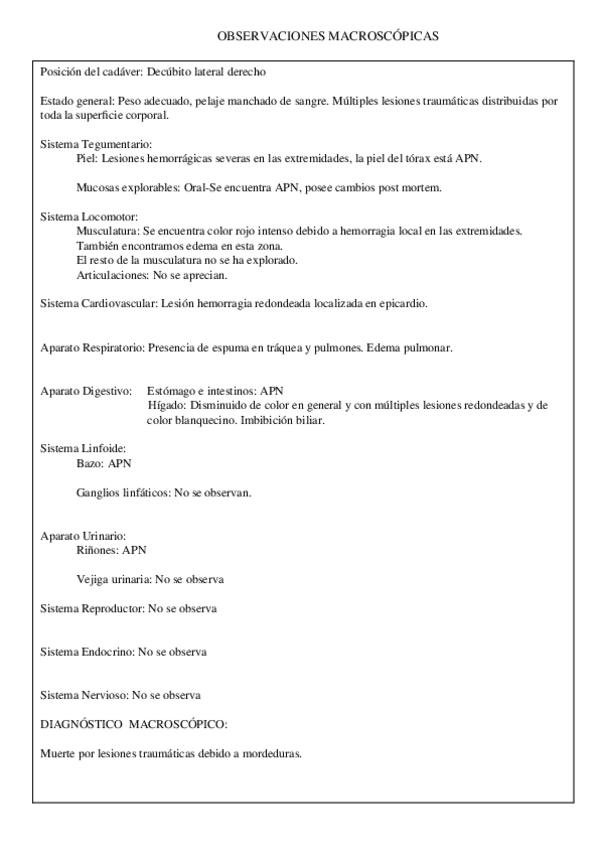 OBSERVACIONES MACROSCÓPICAS

Posición del cadáver: Decúbito lateral derecho

Estado general: Peso adecuado, pelaje manchado de sangre. Múltiples lesiones traumáticas distribuidas por toda la superficie corporal.

Sistema Tegumentario:
Piel: Lesiones hemorrágicas severas en las extremidades, la piel del tórax está APN.

Mucosas explorables: Oral-Se encuentra APN, posee cambios post mortem.

Sistema Locomotor:
Musculatura: Se encuentra color rojo intenso debido a hemorragia local en las extremidades.
También encontramos edema en esta zona.
El resto de la musculatura no se ha explorado.
Articulaciones: No se aprecian.

Sistema Cardiovascular: Lesión hemorragia redondeada localizada en epicardio.

Aparato Respiratorio: Presencia de espuma en tráquea y pulmones. Edema pulmonar.

Aparato Digestivo: Estómago e intestinos: APN
Hígado: Disminuido de color en general y con múltiples lesiones redondeadas y de color blanquecino. Imbibición biliar.

Sistema Linfoide:
Bazo: APN

Ganglios linfáticos: No se observan.

Aparato Urinario:
Riñones: APN

Vejiga urinaria: No se observa

Sistema Reproductor: No se observa

Sistema Endocrino: No se observa

Sistema Nervioso: No se observa

DIAGNÓSTICO MACROSCÓPICO:

Muerte por lesiones traumáticas debido a mordeduras.